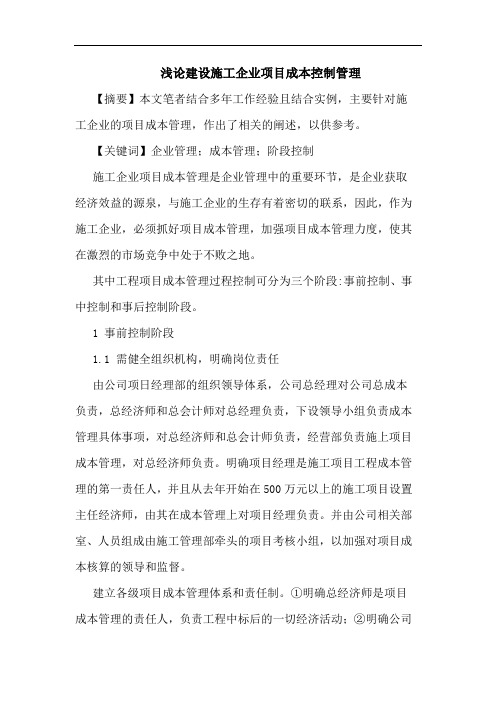 浅论建设施工企业项目成本控制管理

【摘要】本文笔者结合多年工作经验且结合实例，主要针对施工企业的项目成本管理，作出了相关的阐述，以供参考。

【关键词】企业管理；成本管理；阶段控制

施工企业项目成本管理是企业管理中的重要环节，是企业获取经济效益的源泉，与施工企业的生存有着密切的联系，因此，作为施工企业，必须抓好项目成本管理，加强项目成本管理力度，使其在激烈的市场竞争中处于不败之地。

其中工程项目成本管理过程控制可分为三个阶段:事前控制、事中控制和事后控制阶段。

1 事前控制阶段

1.1 需健全组织机构，明确岗位责任

由公司项日经理部的组织领导体系，公司总经理对公司总成本负责，总经济师和总会计师对总经理负责，下设领导小组负责成本管理具体事项，对总经济师和总会计师负责，经营部负责施上项目成本管理，对总经济师负责。明确项目经理是施工项目工程成本管理的第一责任人，并且从去年开始在500万元以上的施工项目设置主任经济师，由其在成本管理上对项目经理负责。并由公司相关部室、人员组成由施工管理部牵头的项目考核小组，以加强对项目成本核算的领导和监督。

建立各级项目成本管理体系和责任制。①明确总经济师是项目成本管理的责任人，负责工程中标后的一切经济活动；②明确公司